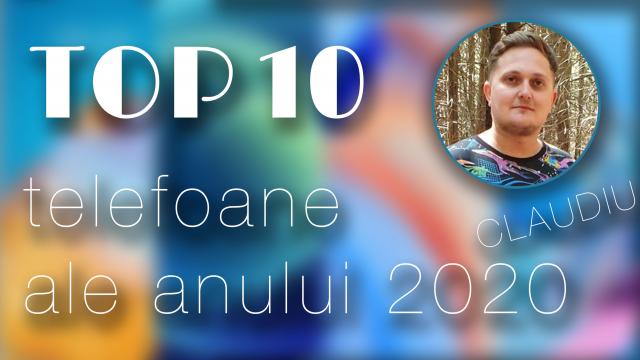 TOP 10
telefoane
ale anului 2020
CLAUDIU